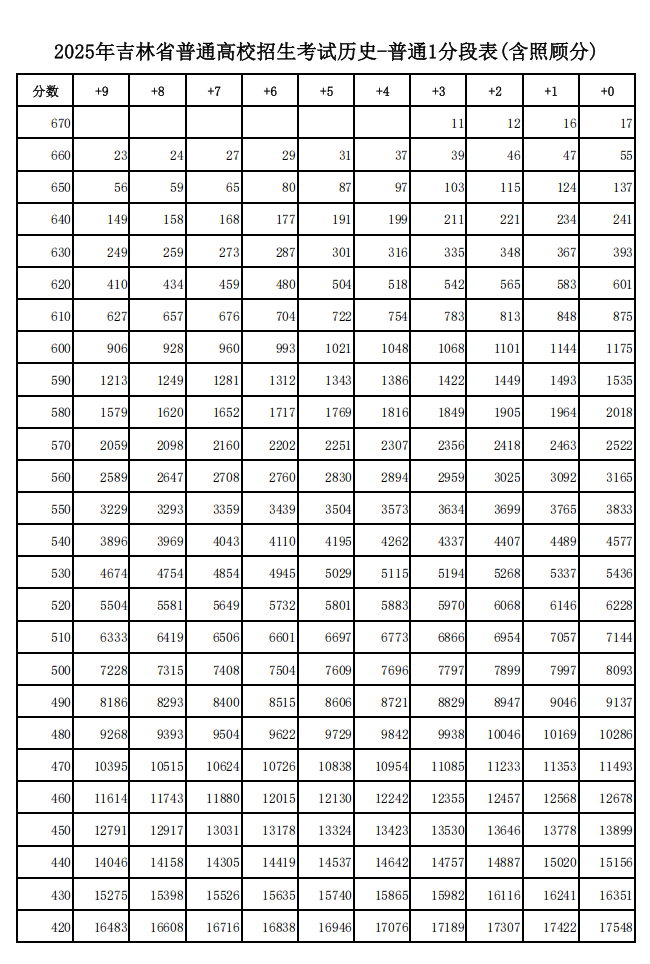 2025年吉林省普通高校招生考试历史-普通1分段表(含照顾分)

| 分数 | +9 | +8 | +7 | +6 | +5 | +4 | +3 | +2 | +1 | +0 |
|---|---|---|---|---|---|---|---|---|---|---|
| 670 | | | | | | | 11 | 12 | 16 | 17 |
| 660 | 23 | 24 | 27 | 29 | 31 | 37 | 39 | 46 | 47 | 55 |
| 650 | 56 | 59 | 65 | 80 | 87 | 97 | 103 | 115 | 124 | 137 |
| 640 | 149 | 158 | 168 | 177 | 191 | 199 | 211 | 221 | 234 | 241 |
| 630 | 249 | 259 | 273 | 287 | 301 | 316 | 335 | 348 | 367 | 393 |
| 620 | 410 | 434 | 459 | 480 | 504 | 518 | 542 | 565 | 583 | 601 |
| 610 | 627 | 657 | 676 | 704 | 722 | 754 | 783 | 813 | 848 | 875 |
| 600 | 906 | 928 | 960 | 993 | 1021 | 1048 | 1068 | 1101 | 1144 | 1175 |
| 590 | 1213 | 1249 | 1281 | 1312 | 1343 | 1386 | 1422 | 1449 | 1493 | 1535 |
| 580 | 1579 | 1620 | 1652 | 1717 | 1769 | 1816 | 1849 | 1905 | 1964 | 2018 |
| 570 | 2059 | 2098 | 2160 | 2202 | 2251 | 2307 | 2356 | 2418 | 2463 | 2522 |
| 560 | 2589 | 2647 | 2708 | 2760 | 2830 | 2894 | 2959 | 3025 | 3092 | 3165 |
| 550 | 3229 | 3293 | 3359 | 3439 | 3504 | 3573 | 3634 | 3699 | 3765 | 3833 |
| 540 | 3896 | 3969 | 4043 | 4110 | 4195 | 4262 | 4337 | 4407 | 4489 | 4577 |
| 530 | 4674 | 4754 | 4854 | 4945 | 5029 | 5115 | 5194 | 5268 | 5337 | 5436 |
| 520 | 5504 | 5581 | 5649 | 5732 | 5801 | 5883 | 5970 | 6068 | 6146 | 6228 |
| 510 | 6333 | 6419 | 6506 | 6601 | 6697 | 6773 | 6866 | 6954 | 7057 | 7144 |
| 500 | 7228 | 7315 | 7408 | 7504 | 7609 | 7696 | 7797 | 7899 | 7997 | 8093 |
| 490 | 8186 | 8293 | 8400 | 8515 | 8606 | 8721 | 8829 | 8947 | 9046 | 9137 |
| 480 | 9268 | 9393 | 9504 | 9622 | 9729 | 9842 | 9938 | 10046 | 10169 | 10286 |
| 470 | 10395 | 10515 | 10624 | 10726 | 10838 | 10954 | 11085 | 11233 | 11353 | 11493 |
| 460 | 11614 | 11743 | 11880 | 12015 | 12130 | 12242 | 12355 | 12457 | 12568 | 12678 |
| 450 | 12791 | 12917 | 13031 | 13178 | 13324 | 13423 | 13530 | 13646 | 13778 | 13899 |
| 440 | 14046 | 14158 | 14305 | 14419 | 14537 | 14642 | 14757 | 14887 | 15020 | 15156 |
| 430 | 15275 | 15398 | 15526 | 15635 | 15740 | 15865 | 15982 | 16116 | 16241 | 16351 |
| 420 | 16483 | 16608 | 16716 | 16838 | 16946 | 17076 | 17189 | 17307 | 17422 | 17548 |